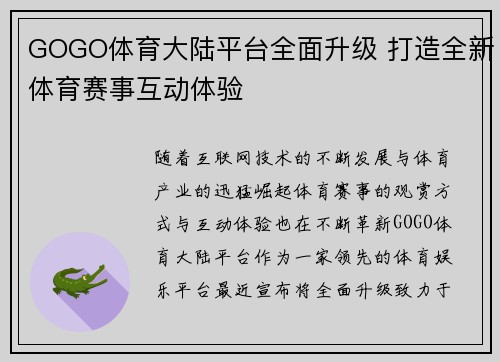 GOGO体育大陆平台全面升级 打造全新体育赛事互动体验

随着互联网技术的不断发展与体育产业的迅猛崛起体育赛事的观赏方式与互动体验也在不断革新GOGO体育大陆平台作为一家领先的体育娱乐平台最近宣布将全面升级致力于